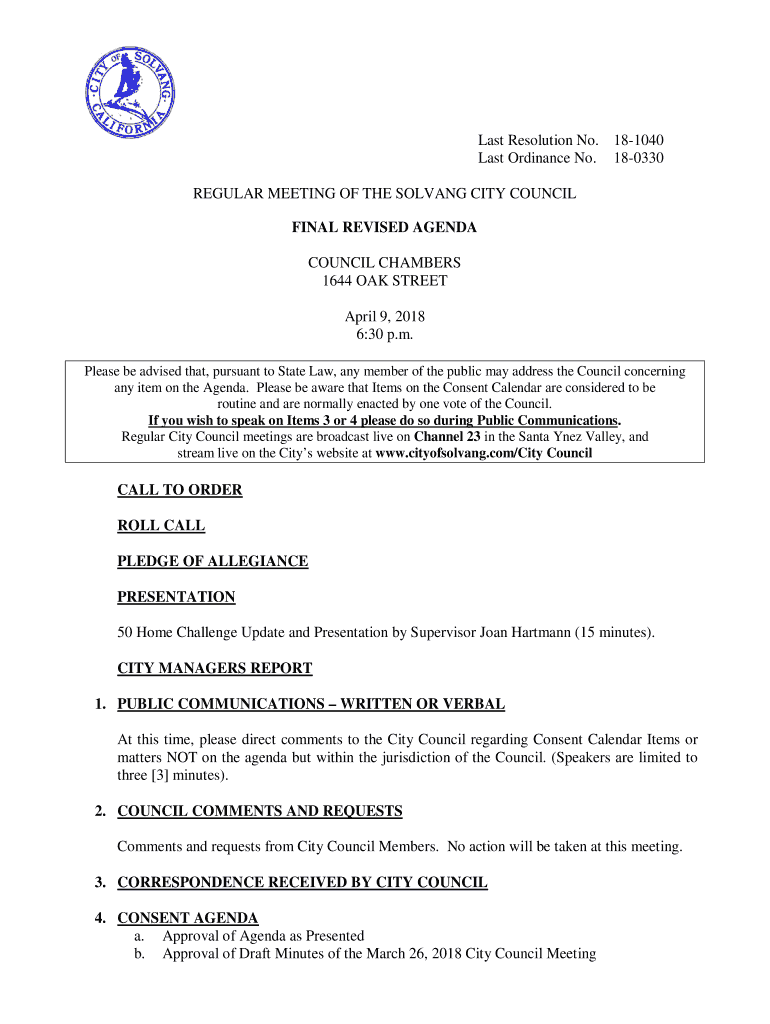 CITY OF SOLVANG CALIFORNIA

Last Resolution No. 18-1040
Last Ordinance No. 18-0330

REGULAR MEETING OF THE SOLVANG CITY COUNCIL

FINAL REVISED AGENDA

COUNCIL CHAMBERS
1644 OAK STREET

April 9, 2018
6:30 p.m.

Please be advised that, pursuant to State Law, any member of the public may address the Council concerning any item on the Agenda. Please be aware that Items on the Consent Calendar are considered to be routine and are normally enacted by one vote of the Council.
If you wish to speak on Items 3 or 4 please do so during Public Communications.
Regular City Council meetings are broadcast live on Channel 23 in the Santa Ynez Valley, and stream live on the City's website at www.cityofsolvang.com/City Council

CALL TO ORDER

ROLL CALL

PLEDGE OF ALLEGIANCE

PRESENTATION

50 Home Challenge Update and Presentation by Supervisor Joan Hartmann (15 minutes).

CITY MANAGERS REPORT

1. PUBLIC COMMUNICATIONS – WRITTEN OR VERBAL

At this time, please direct comments to the City Council regarding Consent Calendar Items or matters NOT on the agenda but within the jurisdiction of the Council. (Speakers are limited to three [3] minutes).

2. COUNCIL COMMENTS AND REQUESTS

Comments and requests from City Council Members. No action will be taken at this meeting.

3. CORRESPONDENCE RECEIVED BY CITY COUNCIL

4. CONSENT AGENDA
a. Approval of Agenda as Presented
b. Approval of Draft Minutes of the March 26, 2018 City Council Meeting